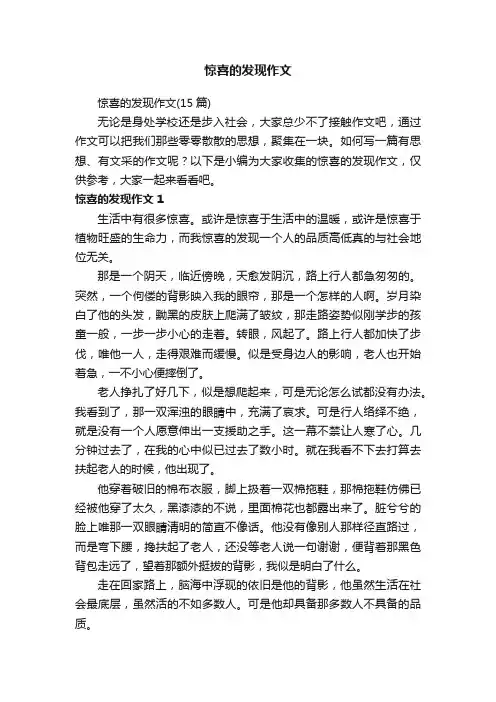 惊喜的发现作文

惊喜的发现作文(15 篇)

无论是身处学校还是步入社会，大家总少不了接触作文吧，通过作文可以把我们那些零零散散的思想，聚集在一块。如何写一篇有思想、有文采的作文呢？以下是小编为大家收集的惊喜的发现作文，仅供参考，大家一起来看看吧。

惊喜的发现作文 1

生活中有很多惊喜。或许是惊喜于生活中的温暖，或许是惊喜于植物旺盛的生命力，而我惊喜的发现一个人的品质高低真的与社会地位无关。

那是一个阴天，临近傍晚，天愈发阴沉，路上行人都急匆匆的。突然，一个佝偻的背影映入我的眼帘，那是一个怎样的人啊。岁月染白了他的头发，黝黑的皮肤上爬满了皱纹，那走路姿势似刚学步的孩童一般，一步一步小心的走着。转眼，风起了。路上行人都加快了步伐，唯他一人，走得艰难而缓慢。似是受身边人的影响，老人也开始着急，一不小心便摔倒了。

老人挣扎了好几下，似是想爬起来，可是无论怎么试都没有办法。我看到了，那一双浑浊的眼睛中，充满了哀求。可是行人络绎不绝，就是没有一个人愿意伸出一支援助之手。这一幕不禁让人寒了心。几分钟过去了，在我的心中似已过去了数小时。就在我看不下去打算去扶起老人的时候，他出现了。

他穿着破旧的棉布衣服，脚上扱着一双棉拖鞋，那棉拖鞋仿佛已经被他穿了太久，黑漆漆的不说，里面棉花也都露出来了。脏兮兮的脸上唯那一双眼睛清明的简直不像话。他没有像别人那样径直路过，而是弯下腰，搀扶起了老人，还没等老人说一句谢谢，便背着那黑色背包走远了，望着那额外挺拔的背影，我似是明白了什么。

走在回家路上，脑海中浮现的依旧是他的背影，他虽然生活在社会最底层，虽然活的不如多数人。可是他却具备那多数人不具备的品质。